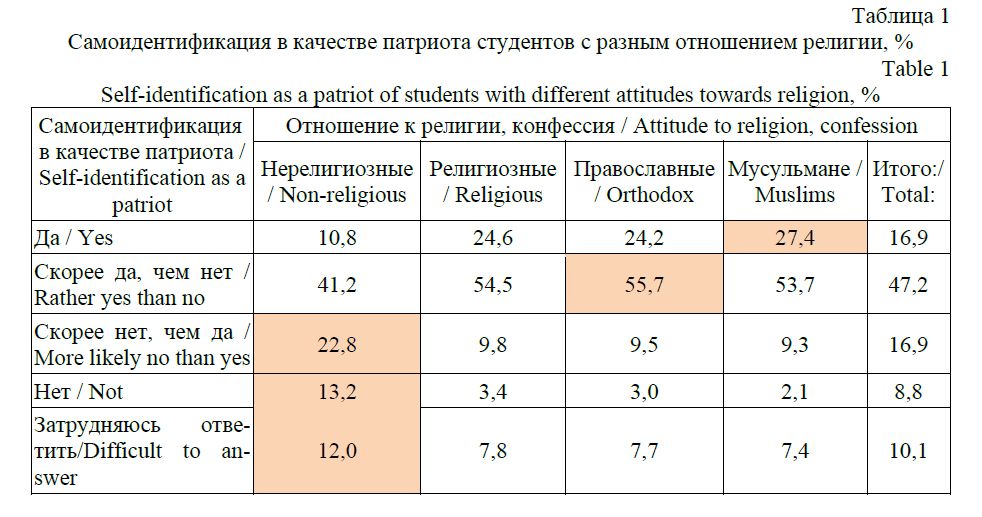 Таблица 1
Самоидентификация в качестве патриота студентов с разным отношением религии, %
Table 1
Self-identification as a patriot of students with different attitudes towards religion, %

| Самоидентификация в качестве патриота / Self-identification as a patriot | Отношение к религии, конфессия / Attitude to religion, confession | | | | |
|---|---|---|---|---|---|
| | Нерелигиозные / Non-religious | Религиозные / Religious | Православные / Orthodox | Мусульмане / Muslims | Итого:/ Total: |
| Да / Yes | 10,8 | 24,6 | 24,2 | 27,4 | 16,9 |
| Скорее да, чем нет / Rather yes than no | 41,2 | 54,5 | 55,7 | 53,7 | 47,2 |
| Скорее нет, чем да / More likely no than yes | 22,8 | 9,8 | 9,5 | 9,3 | 16,9 |
| Нет / Not | 13,2 | 3,4 | 3,0 | 2,1 | 8,8 |
| Затрудняюсь ответить/Difficult to answer | 12,0 | 7,8 | 7,7 | 7,4 | 10,1 |